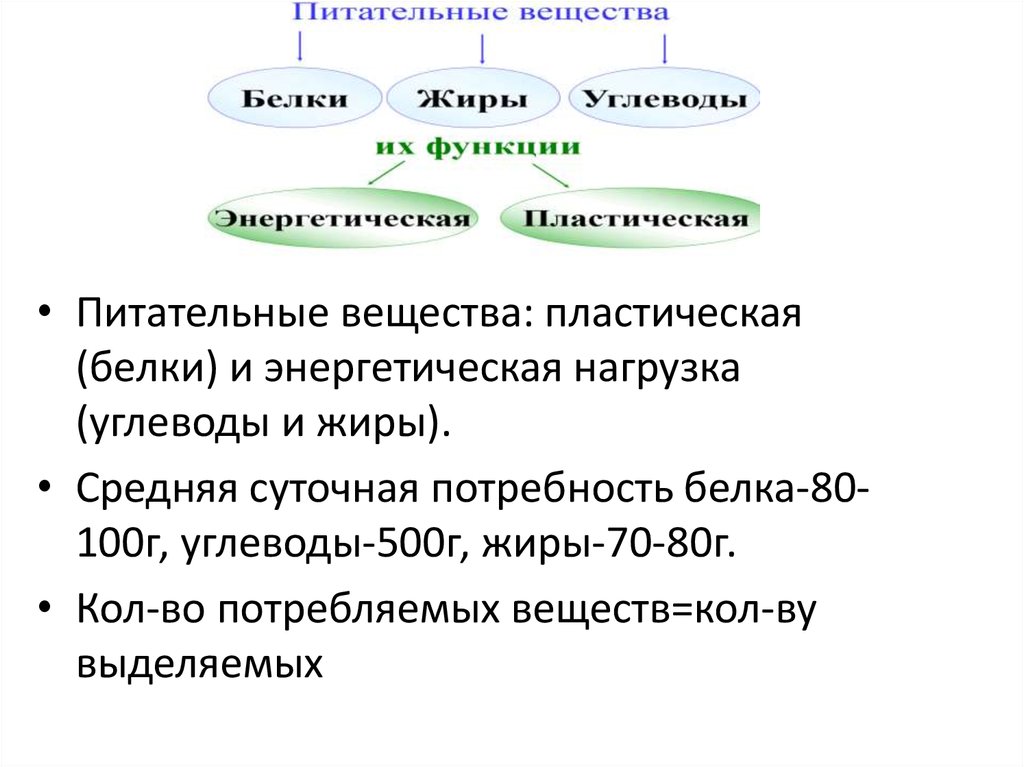 Питательные вещества

Белки

Жиры

Углеводы

их функции

Энергетическая

Пластическая

• Питательные вещества: пластическая (белки) и энергетическая нагрузка (углеводы и жиры).

• Средняя суточная потребность белка-80-100г, углеводы-500г, жиры-70-80г.

• Кол-во потребляемых веществ=кол-ву выделяемых